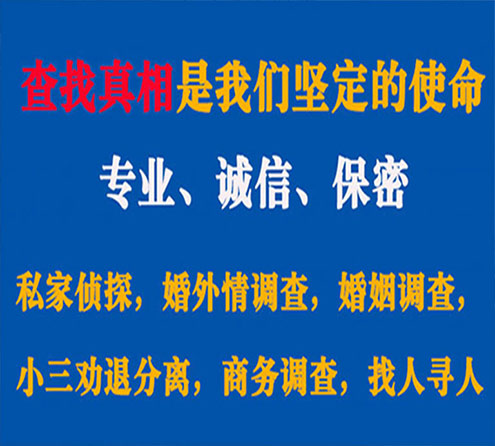 查找真相是我们坚定的使命

专业、诚信、保密

私家侦探，婚外情调查，婚姻调查，

小三劝退分离，商务调查，找人寻人